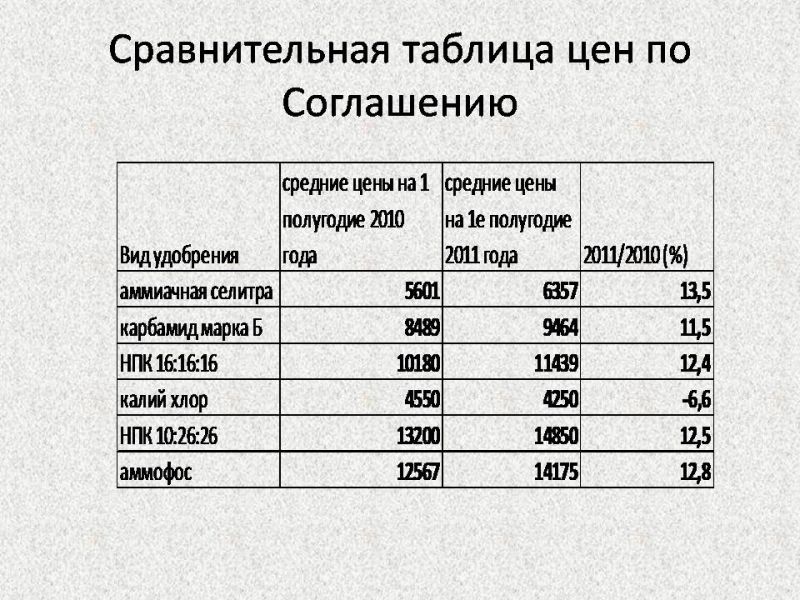 Сравнительная таблица цен по Соглашению

| Вид удобрения | средние цены на 1 полугодие 2010 года | средние цены на 1е полугодие 2011 года | 2011/2010 (%) |
|---|---|---|---|
| аммиачная селитра | 5601 | 6357 | 13,5 |
| карбамид марка Б | 8489 | 9464 | 11,5 |
| НПК 16:16:16 | 10180 | 11439 | 12,4 |
| калий хлор | 4550 | 4250 | -6,6 |
| НПК 10:26:26 | 13200 | 14850 | 12,5 |
| аммофос | 12567 | 14175 | 12,8 |